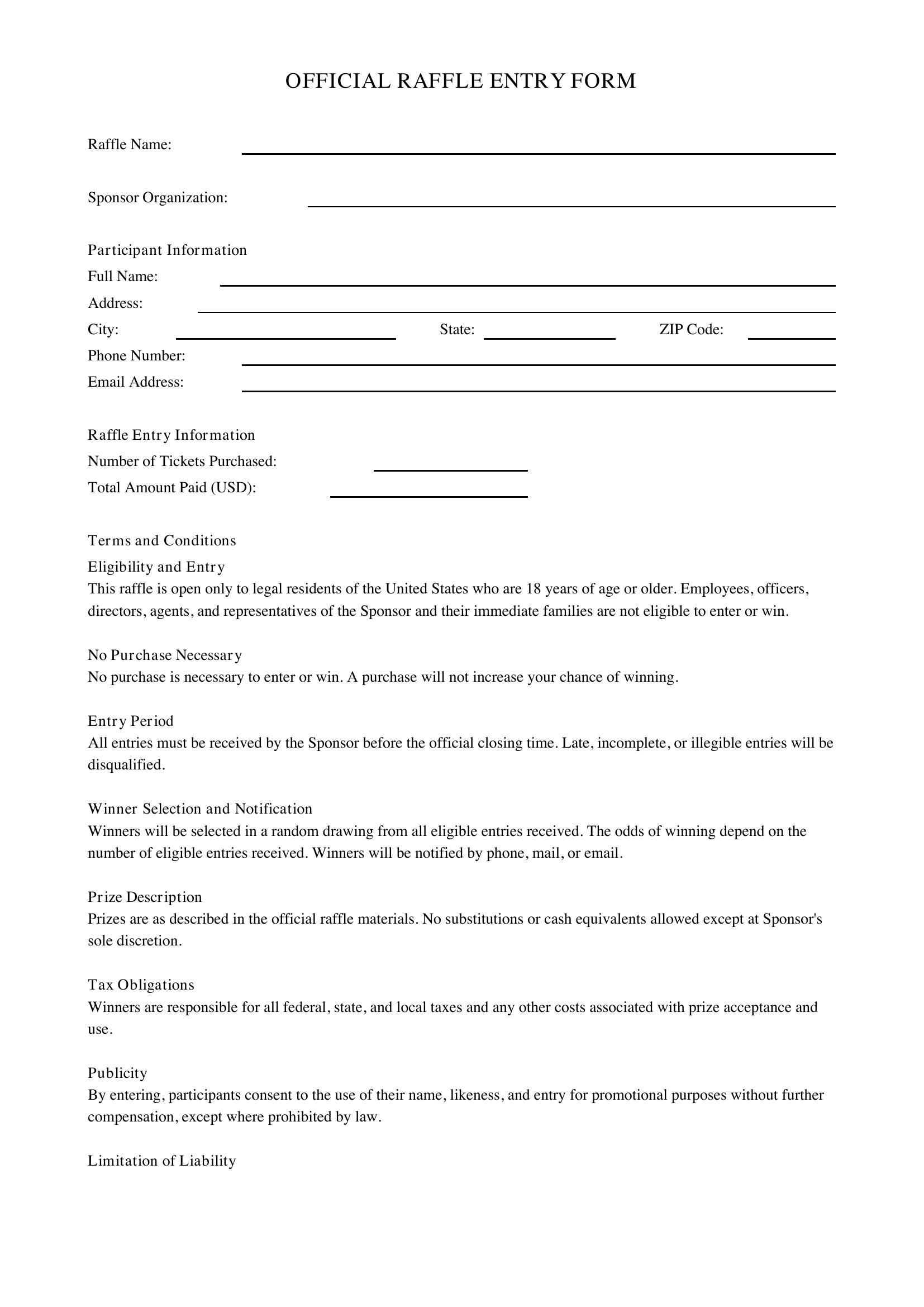 OFFICIAL RAFFLE ENTRY FORM

Raffle Name: ____

Sponsor Organization: ____

Participant Information
Full Name: ____
Address: ____
City: ____ State: ____ ZIP Code: ____
Phone Number: ____
Email Address: ____

Raffle Entry Information
Number of Tickets Purchased: ____
Total Amount Paid (USD): ____

Terms and Conditions
Eligibility and Entry
This raffle is open only to legal residents of the United States who are 18 years of age or older. Employees, officers, directors, agents, and representatives of the Sponsor and their immediate families are not eligible to enter or win.

No Purchase Necessary
No purchase is necessary to enter or win. A purchase will not increase your chance of winning.

Entry Period
All entries must be received by the Sponsor before the official closing time. Late, incomplete, or illegible entries will be disqualified.

Winner Selection and Notification
Winners will be selected in a random drawing from all eligible entries received. The odds of winning depend on the number of eligible entries received. Winners will be notified by phone, mail, or email.

Prize Description
Prizes are as described in the official raffle materials. No substitutions or cash equivalents allowed except at Sponsor's sole discretion.

Tax Obligations
Winners are responsible for all federal, state, and local taxes and any other costs associated with prize acceptance and use.

Publicity
By entering, participants consent to the use of their name, likeness, and entry for promotional purposes without further compensation, except where prohibited by law.

Limitation of Liability